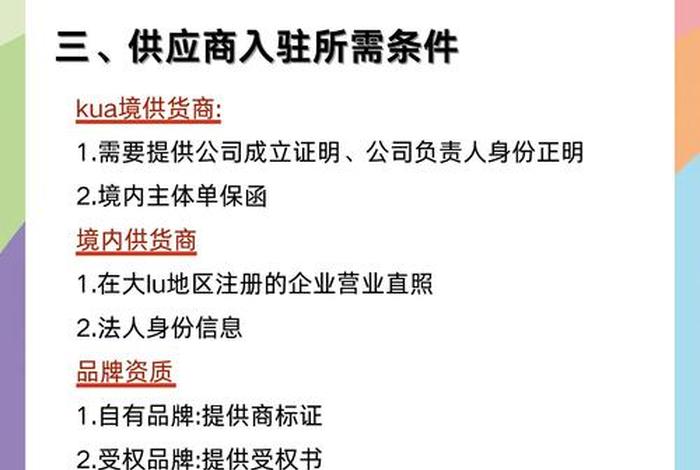 三、供应商入驻所需条件

kua境供货商:

1.需要提供公司成立证明、公司负责人身份正明

2.境内主体单保函

境内供货商

1.在大lu地区注册的企业营业直照

2.法人身份信息

品牌资质

1.自有品牌:提供商标证

2.受权品牌:提供受权书